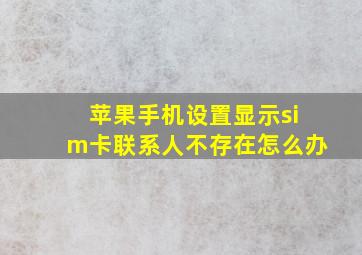 苹果手机设置显示sim卡联系人不存在怎么办